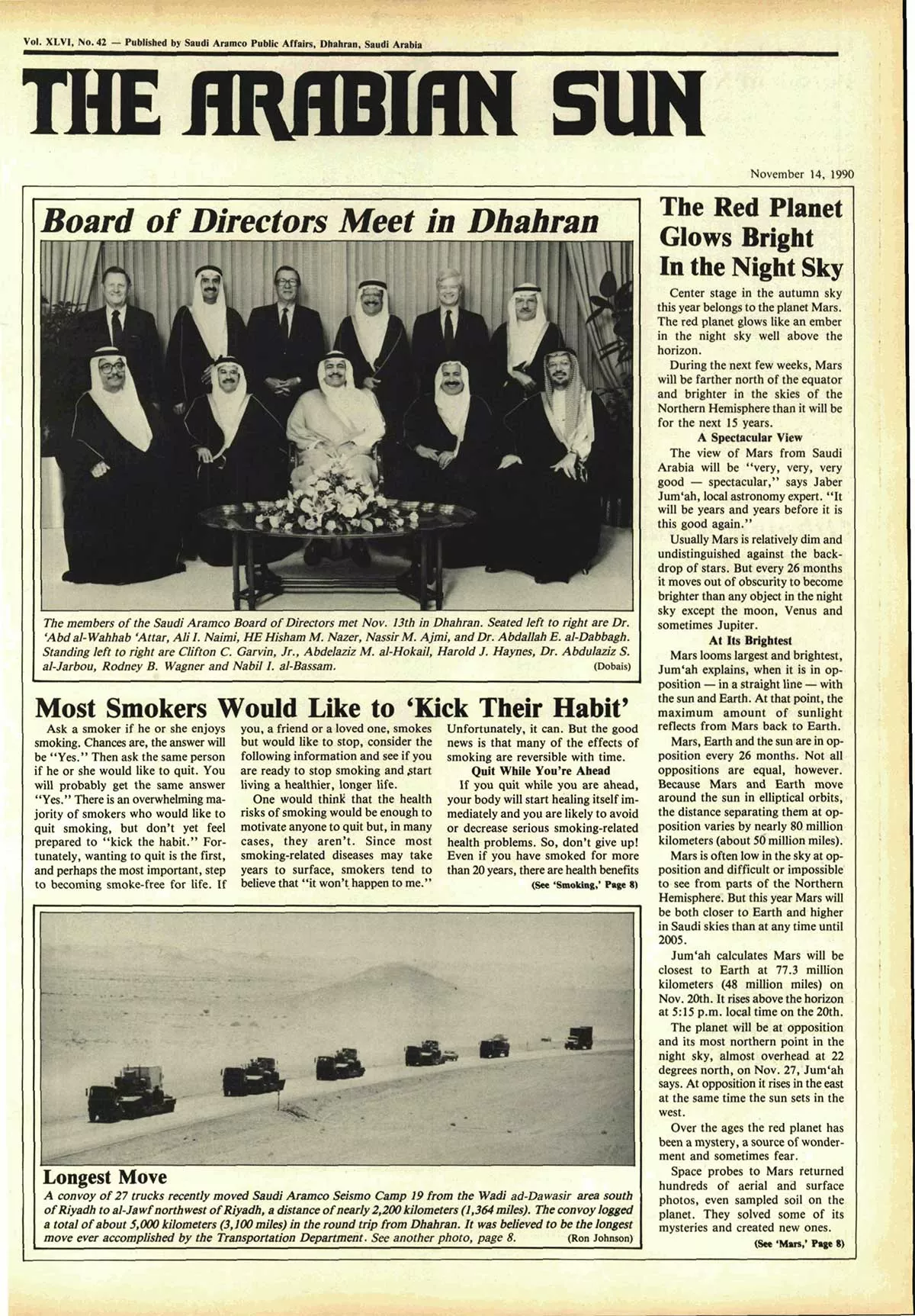 Vol. XLVI, No. 42 — Published by Saudi Aramco Public Affairs, Dhahran, Saudi Arabia

THE ARABIAN SUN

November 14, 1990

Board of Directors Meet in Dhahran

The members of the Saudi Aramco Board of Directors met Nov. 13th in Dhahran. Seated left to right are Dr. 'Abd al-Wahhab 'Attar, Ali I. Naimi, HE Hisham M. Nazer, Nassir M. Ajmi, and Dr. Abdallah E. al-Dabbagh. Standing left to right are Clifton C. Garvin, Jr., Abdelaziz M. al-Hokail, Harold J. Haynes, Dr. Abdulaziz S. al-Jarbou, Rodney B. Wagner and Nabil I. al-Bassam. (Dobais)

Most Smokers Would Like to 'Kick Their Habit'

Ask a smoker if he or she enjoys smoking. Chances are, the answer will be "Yes." Then ask the same person if he or she would like to quit. You will probably get the same answer "Yes." There is an overwhelming majority of smokers who would like to quit smoking, but don't yet feel prepared to "kick the habit." Fortunately, wanting to quit is the first, and perhaps the most important, step to becoming smoke-free for life. If you, a friend or a loved one, smokes but would like to stop, consider the following information and see if you are ready to stop smoking and start living a healthier, longer life.

One would think that the health risks of smoking would be enough to motivate anyone to quit but, in many cases, they aren't. Since most smoking-related diseases may take years to surface, smokers tend to believe that "it won't happen to me." Unfortunately, it can. But the good news is that many of the effects of smoking are reversible with time.

Quit While You're Ahead

If you quit while you are ahead, your body will start healing itself immediately and you are likely to avoid or decrease serious smoking-related health problems. So, don't give up! Even if you have smoked for more than 20 years, there are health benefits

(See 'Smoking,' Page 8)

Longest Move

A convoy of 27 trucks recently moved Saudi Aramco Seismo Camp 19 from the Wadi ad-Dawasir area south of Riyadh to al-Jawf northwest of Riyadh, a distance of nearly 2,200 kilometers (1,364 miles). The convoy logged a total of about 5,000 kilometers (3,100 miles) in the round trip from Dhahran. It was believed to be the longest move ever accomplished by the Transportation Department. See another photo, page 8. (Ron Johnson)

The Red Planet Glows Bright In the Night Sky

Center stage in the autumn sky this year belongs to the planet Mars. The red planet glows like an ember in the night sky well above the horizon.

During the next few weeks, Mars will be farther north of the equator and brighter in the skies of the Northern Hemisphere than it will be for the next 15 years.

A Spectacular View

The view of Mars from Saudi Arabia will be "very, very, very good — spectacular," says Jaber Jum'ah, local astronomy expert. "It will be years and years before it is this good again."

Usually Mars is relatively dim and undistinguished against the backdrop of stars. But every 26 months it moves out of obscurity to become brighter than any object in the night sky except the moon, Venus and sometimes Jupiter.

At Its Brightest

Mars looms largest and brightest, Jum'ah explains, when it is in opposition — in a straight line — with the sun and Earth. At that point, the maximum amount of sunlight reflects from Mars back to Earth.

Mars, Earth and the sun are in opposition every 26 months. Not all oppositions are equal, however. Because Mars and Earth move around the sun in elliptical orbits, the distance separating them at opposition varies by nearly 80 million kilometers (about 50 million miles).

Mars is often low in the sky at opposition and difficult or impossible to see from parts of the Northern Hemisphere. But this year Mars will be both closer to Earth and higher in Saudi skies than at any time until 2005.

Jum'ah calculates Mars will be closest to Earth at 77.3 million kilometers (48 million miles) on Nov. 20th. It rises above the horizon at 5:15 p.m. local time on the 20th.

The planet will be at opposition and its most northern point in the night sky, almost overhead at 22 degrees north, on Nov. 27, Jum'ah says. At opposition it rises in the east at the same time the sun sets in the west.

Over the ages the red planet has been a mystery, a source of wonderment and sometimes fear.

Space probes to Mars returned hundreds of aerial and surface photos, even sampled soil on the planet. They solved some of its mysteries and created new ones.

(See 'Mars,' Page 8)